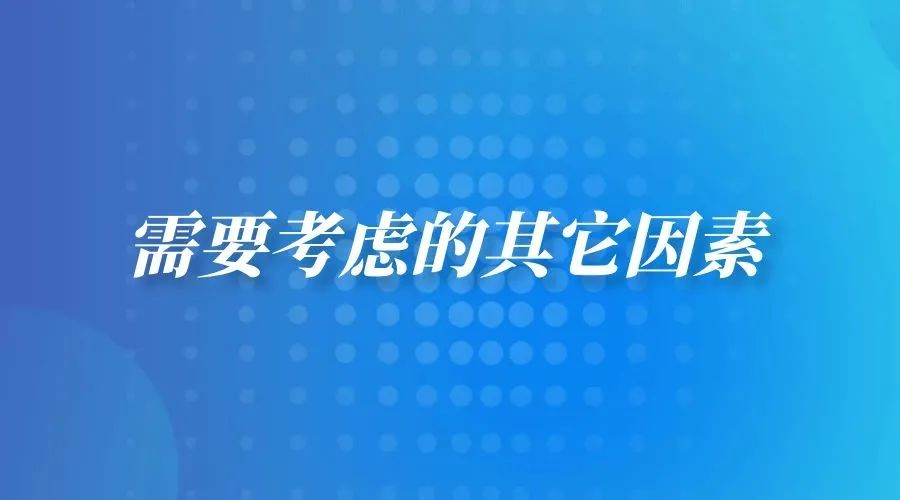 需要考虑的其它因素